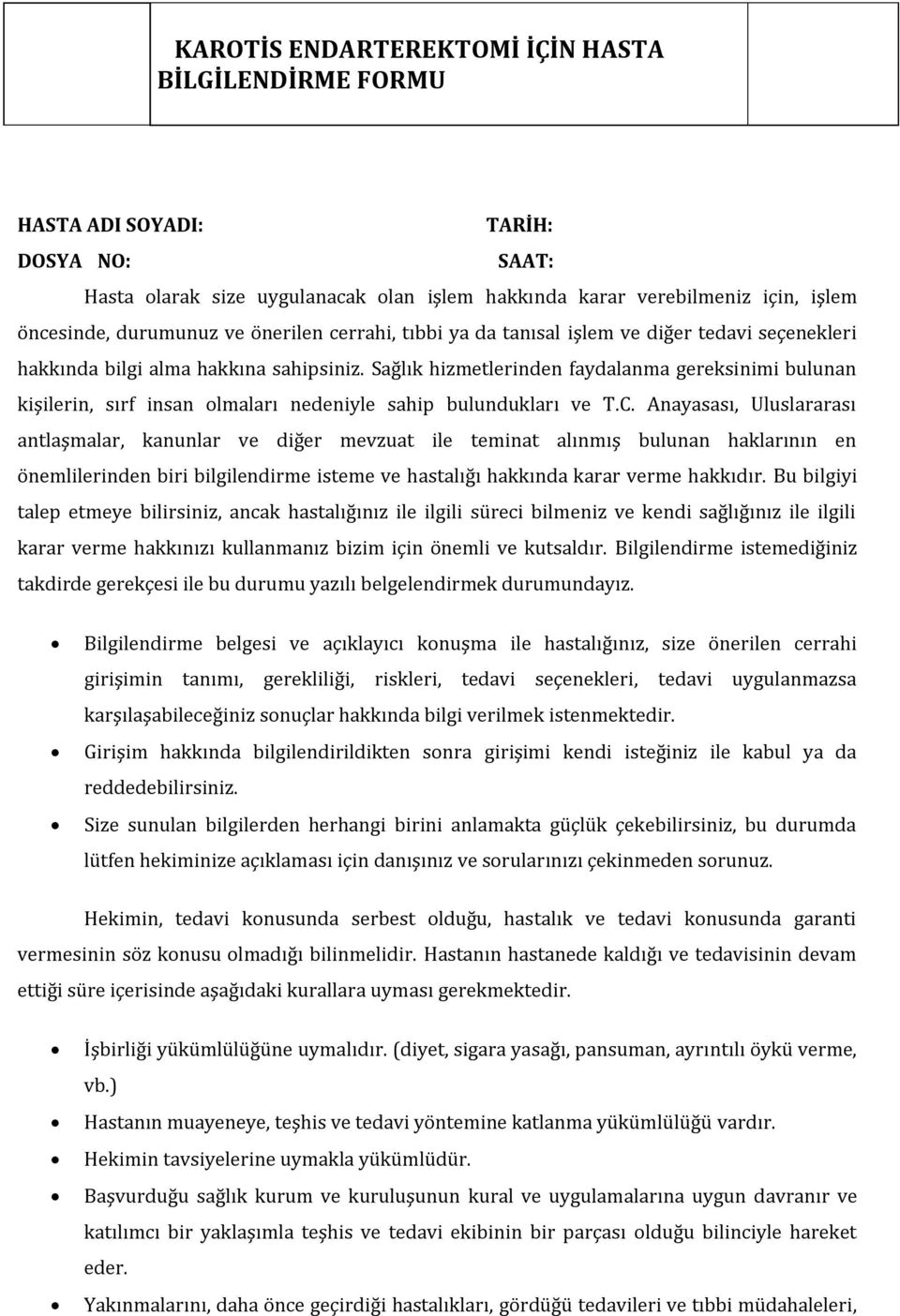 KAROTİS ENDARTEREKTOMİ İÇİN HASTA BİLGİLENDİRME FORMU

HASTA ADI SOYADI: TARİH:
DOSYA NO: SAAT:

Hasta olarak size uygulanacak olan işlem hakkında karar verebilmeniz için, işlem öncesinde, durumunuz ve önerilen cerrahi, tıbbi ya da tanısal işlem ve diğer tedavi seçenekleri hakkında bilgi alma hakkına sahipsiniz. Sağlık hizmetlerinden faydalanma gereksinimi bulunan kişilerin, sırf insan olmaları nedeniyle sahip bulundukları ve T.C. Anayasası, Uluslararası antlaşmalar, kanunlar ve diğer mevzuat ile teminat alınmış bulunan haklarının en önemlilerinden biri bilgilendirme isteme ve hastalığı hakkında karar verme hakkıdır. Bu bilgiyi talep etmeye bilirsiniz, ancak hastalığınız ile ilgili süreci bilmeniz ve kendi sağlığınız ile ilgili karar verme hakkınızı kullanmanız bizim için önemli ve kutsaldır. Bilgilendirme istemediğiniz takdirde gerekçesi ile bu durumu yazılı belgelendirmek durumundayız.

• Bilgilendirme belgesi ve açıklayıcı konuşma ile hastalığınız, size önerilen cerrahi girişimin tanımı, gerekliliği, riskleri, tedavi seçenekleri, tedavi uygulanmazsa karşılaşabileceğiniz sonuçlar hakkında bilgi verilmek istenmektedir.
• Girişim hakkında bilgilendirildikten sonra girişimi kendi isteğiniz ile kabul ya da reddedebilirsiniz.
• Size sunulan bilgilerden herhangi birini anlamakta güçlük çekebilirsiniz, bu durumda lütfen hekiminize açıklaması için danışınız ve sorularınızı çekinmeden sorunuz.

Hekimin, tedavi konusunda serbest olduğu, hastalık ve tedavi konusunda garanti vermesinin söz konusu olmadığı bilinmelidir. Hastanın hastanede kaldığı ve tedavisinin devam ettiği süre içerisinde aşağıdaki kurallara uyması gerekmektedir.

• İşbirliği yükümlülüğüne uymalıdır. (diyet, sigara yasağı, pansuman, ayrıntılı öykü verme, vb.)
• Hastanın muayeneye, teşhis ve tedavi yöntemine katlanma yükümlülüğü vardır.
• Hekimin tavsiyelerine uymakla yükümlüdür.
• Başvurduğu sağlık kurum ve kuruluşunun kural ve uygulamalarına uygun davranır ve katılımcı bir yaklaşımla teşhis ve tedavi ekibinin bir parçası olduğu bilinciyle hareket eder.
• Yakınmalarını, daha önce geçirdiği hastalıkları, gördüğü tedavileri ve tıbbi müdahaleleri,